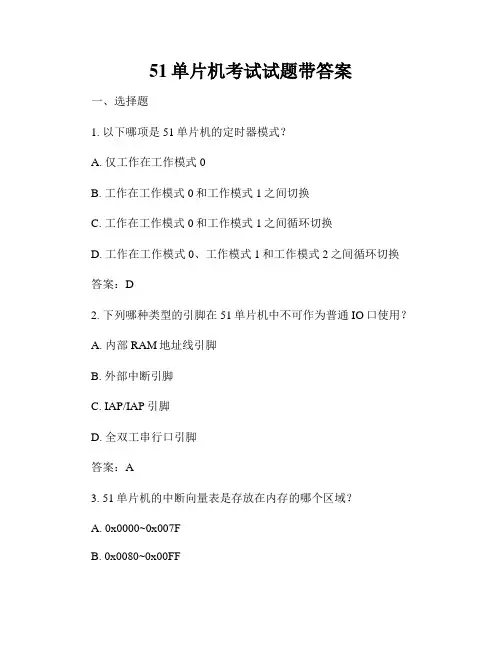 51 单片机考试试题带答案

一、选择题

1. 以下哪项是 51 单片机的定时器模式?

A. 仅工作在工作模式 0

B. 工作在工作模式 0 和工作模式 1 之间切换

C. 工作在工作模式 0 和工作模式 1 之间循环切换

D. 工作在工作模式 0、工作模式 1 和工作模式 2 之间循环切换

答案:D

2. 下列哪种类型的引脚在 51 单片机中不可作为普通 IO 口使用?

A. 内部 RAM 地址线引脚

B. 外部中断引脚

C. IAP/IAP 引脚

D. 全双工串行口引脚

答案:A

3. 51 单片机的中断向量表是存放在内存的哪个区域?

A. 0x0000~0x007F

B. 0x0080~0x00FF